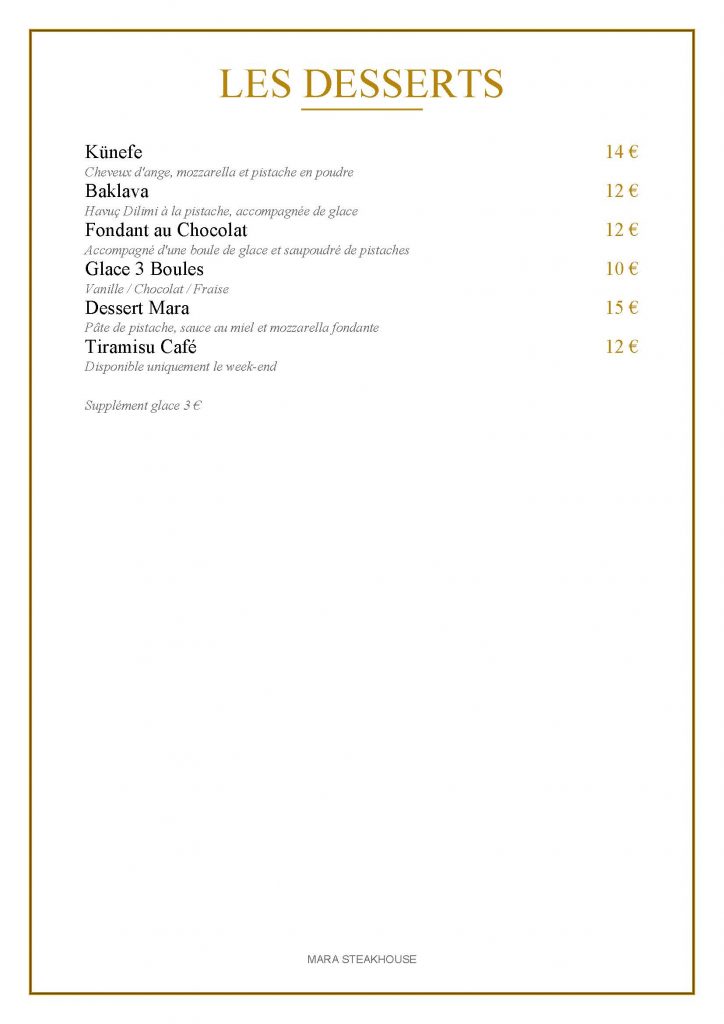 LES DESSERTS

Künefe 14 €
Cheveux d'ange, mozzarella et pistache en poudre

Baklava 12 €
Havuç Dilimi à la pistache, accompagnée de glace

Fondant au Chocolat 12 €
Accompagné d'une boule de glace et saupoudré de pistaches

Glace 3 Boules 10 €
Vanille / Chocolat / Fraise

Dessert Mara 15 €
Pâte de pistache, sauce au miel et mozzarella fondante

Tiramisu Café 12 €
Disponible uniquement le week-end

Supplément glace 3 €

MARA STEAKHOUSE